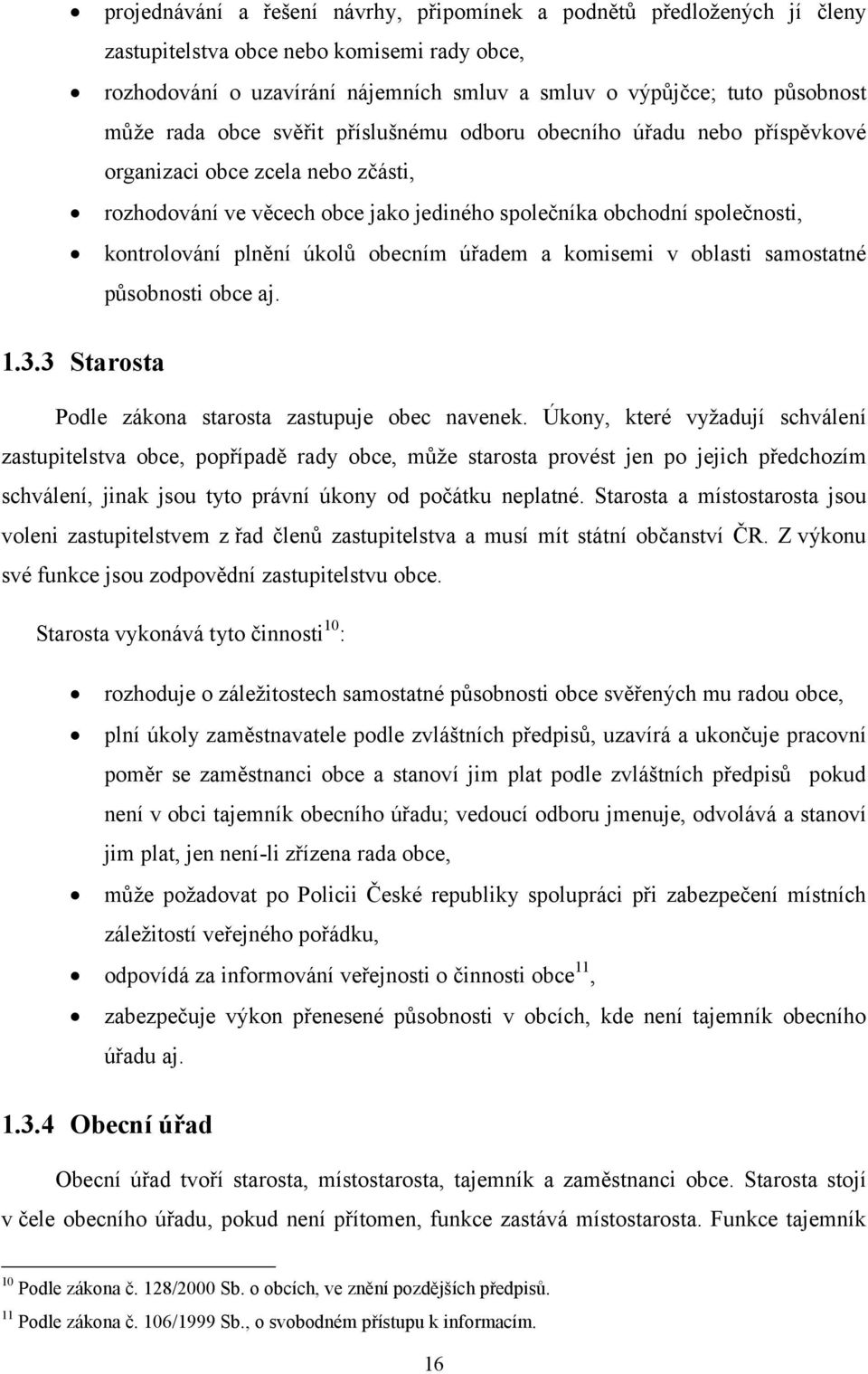 • projednávání a řešení návrhy, připomínek a podnětů předložených jí členy zastupitelstva obce nebo komisemi rady obce,

• rozhodování o uzavírání nájemních smluv a smluv o výpůjčce; tuto působnost může rada obce svěřit příslušnému odboru obecního úřadu nebo příspěvkové organizaci obce zcela nebo zčásti,

• rozhodování ve věcech obce jako jediného společníka obchodní společnosti,

• kontrolování plnění úkolů obecním úřadem a komisemi v oblasti samostatné působnosti obce aj.

1.3.3 Starosta

Podle zákona starosta zastupuje obec navenek. Úkony, které vyžadují schválení zastupitelstva obce, popřípadě rady obce, může starosta provést jen po jejich předchozím schválení, jinak jsou tyto právní úkony od počátku neplatné. Starosta a místostarosta jsou voleni zastupitelstvem z řad členů zastupitelstva a musí mít státní občanství ČR. Z výkonu své funkce jsou zodpovědní zastupitelstvu obce.

Starosta vykonává tyto činnosti$^{10}$:

• rozhoduje o záležitostech samostatné působnosti obce svěřených mu radou obce,

• plní úkoly zaměstnavatele podle zvláštních předpisů, uzavírá a ukončuje pracovní poměr se zaměstnanci obce a stanoví jim plat podle zvláštních předpisů pokud není v obci tajemník obecního úřadu; vedoucí odboru jmenuje, odvolává a stanoví jim plat, jen není-li zřízena rada obce,

• může požadovat po Policii České republiky spolupráci při zabezpečení místních záležitostí veřejného pořádku,

• odpovídá za informování veřejnosti o činnosti obce$^{11}$,

• zabezpečuje výkon přenesené působnosti v obcích, kde není tajemník obecního úřadu aj.

1.3.4 Obecní úřad

Obecní úřad tvoří starosta, místostarosta, tajemník a zaměstnanci obce. Starosta stojí v čele obecního úřadu, pokud není přítomen, funkce zastává místostarosta. Funkce tajemník

$^{10}$ Podle zákona č. 128/2000 Sb. o obcích, ve znění pozdějších předpisů.

$^{11}$ Podle zákona č. 106/1999 Sb., o svobodném přístupu k informacím.

16